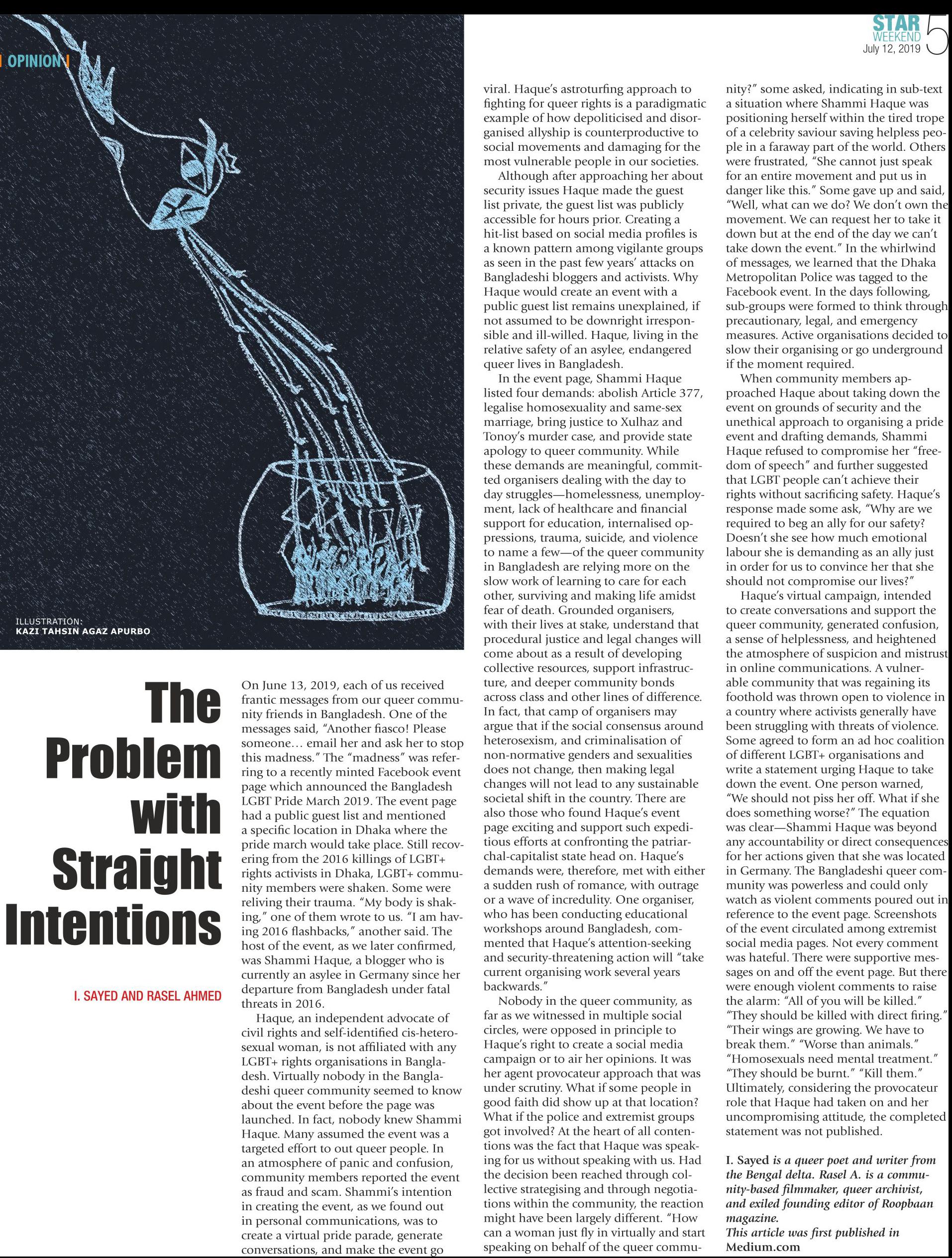 STAR WEEKEND July 12, 2019 5

| OPINION |

ILLUSTRATION: KAZI TAHSIN AGAZ APURBO

The Problem with Straight Intentions

I. SAYED AND RASEL AHMED

On June 13, 2019, each of us received frantic messages from our queer community friends in Bangladesh. One of the messages said, "Another fiasco! Please someone… email her and ask her to stop this madness." The "madness" was referring to a recently minted Facebook event page which announced the Bangladesh LGBT Pride March 2019. The event page had a public guest list and mentioned a specific location in Dhaka where the pride march would take place. Still recovering from the 2016 killings of LGBT+ rights activists in Dhaka, LGBT+ community members were shaken. Some were reliving their trauma. "My body is shaking," one of them wrote to us. "I am having 2016 flashbacks," another said. The host of the event, as we later confirmed, was Shammi Haque, a blogger who is currently an asylee in Germany since her departure from Bangladesh under fatal threats in 2016.

Haque, an independent advocate of civil rights and self-identified cis-heterosexual woman, is not affiliated with any LGBT+ rights organisations in Bangladesh. Virtually nobody in the Bangladeshi queer community seemed to know about the event before the page was launched. In fact, nobody knew Shammi Haque. Many assumed the event was a targeted effort to out queer people. In an atmosphere of panic and confusion, community members reported the event as fraud and scam. Shammi's intention in creating the event, as we found out in personal communications, was to create a virtual pride parade, generate conversations, and make the event go viral. Haque's astroturfing approach to fighting for queer rights is a paradigmatic example of how depoliticised and disorganised allyship is counterproductive to social movements and damaging for the most vulnerable people in our societies.

Although after approaching her about security issues Haque made the guest list private, the guest list was publicly accessible for hours prior. Creating a hit-list based on social media profiles is a known pattern among vigilante groups as seen in the past few years' attacks on Bangladeshi bloggers and activists. Why Haque would create an event with a public guest list remains unexplained, if not assumed to be downright irresponsible and ill-willed. Haque, living in the relative safety of an asylee, endangered queer lives in Bangladesh.

In the event page, Shammi Haque listed four demands: abolish Article 377, legalise homosexuality and same-sex marriage, bring justice to Xulhaz and Tonoy's murder case, and provide state apology to queer community. While these demands are meaningful, committed organisers dealing with the day to day struggles—homelessness, unemployment, lack of healthcare and financial support for education, internalised oppressions, trauma, suicide, and violence to name a few—of the queer community in Bangladesh are relying more on the slow work of learning to care for each other, surviving and making life amidst fear of death. Grounded organisers, with their lives at stake, understand that procedural justice and legal changes will come about as a result of developing collective resources, support infrastructure, and deeper community bonds across class and other lines of difference. In fact, that camp of organisers may argue that if the social consensus around heterosexism, and criminalisation of non-normative genders and sexualities does not change, then making legal changes will not lead to any sustainable societal shift in the country. There are also those who found Haque's event page exciting and support such expeditious efforts at confronting the patriarchal-capitalist state head on. Haque's demands were, therefore, met with either a sudden rush of romance, with outrage or a wave of incredulity. One organiser, who has been conducting educational workshops around Bangladesh, commented that Haque's attention-seeking and security-threatening action will "take current organising work several years backwards."

Nobody in the queer community, as far as we witnessed in multiple social circles, were opposed in principle to Haque's right to create a social media campaign or to air her opinions. It was her agent provocateur approach that was under scrutiny. What if some people in good faith did show up at that location? What if the police and extremist groups got involved? At the heart of all contentions was the fact that Haque was speaking for us without speaking with us. Had the decision been reached through collective strategising and through negotiations within the community, the reaction might have been largely different. "How can a woman just fly in virtually and start speaking on behalf of the queer community?" some asked, indicating in sub-text a situation where Shammi Haque was positioning herself within the tired trope of a celebrity saviour saving helpless people in a faraway part of the world. Others were frustrated, "She cannot just speak for an entire movement and put us in danger like this." Some gave up and said, "Well, what can we do? We don't own the movement. We can request her to take it down but at the end of the day we can't take down the event." In the whirlwind of messages, we learned that the Dhaka Metropolitan Police was tagged to the Facebook event. In the days following, sub-groups were formed to think through precautionary, legal, and emergency measures. Active organisations decided to slow their organising or go underground if the moment required.

When community members approached Haque about taking down the event on grounds of security and the unethical approach to organising a pride event and drafting demands, Shammi Haque refused to compromise her "freedom of speech" and further suggested that LGBT people can't achieve their rights without sacrificing safety. Haque's response made some ask, "Why are we required to beg an ally for our safety? Doesn't she see how much emotional labour she is demanding as an ally just in order for us to convince her that she should not compromise our lives?"

Haque's virtual campaign, intended to create conversations and support the queer community, generated confusion, a sense of helplessness, and heightened the atmosphere of suspicion and mistrust in online communications. A vulnerable community that was regaining its foothold was thrown open to violence in a country where activists generally have been struggling with threats of violence. Some agreed to form an ad hoc coalition of different LGBT+ organisations and write a statement urging Haque to take down the event. One person warned, "We should not piss her off. What if she does something worse?" The equation was clear—Shammi Haque was beyond any accountability or direct consequences for her actions given that she was located in Germany. The Bangladeshi queer community was powerless and could only watch as violent comments poured out in reference to the event page. Screenshots of the event circulated among extremist social media pages. Not every comment was hateful. There were supportive messages on and off the event page. But there were enough violent comments to raise the alarm: "All of you will be killed." "They should be killed with direct firing." "Their wings are growing. We have to break them." "Worse than animals." "Homosexuals need mental treatment." "They should be burnt." "Kill them." Ultimately, considering the provocateur role that Haque had taken on and her uncompromising attitude, the completed statement was not published.

I. Sayed is a queer poet and writer from the Bengal delta. Rasel A. is a community-based filmmaker, queer archivist, and exiled founding editor of Roopbaan magazine.
This article was first published in Medium.com